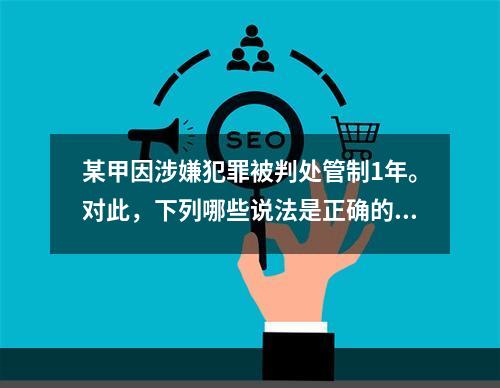 SEO

某甲因涉嫌犯罪被判处管制1年。对此，下列哪些说法是正确的...